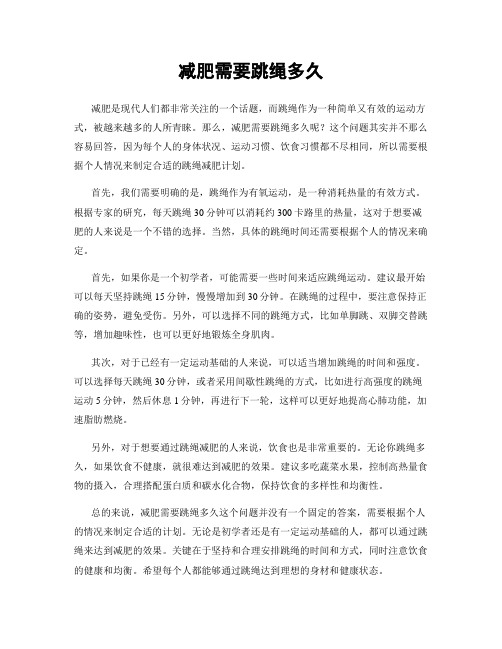 减肥需要跳绳多久

减肥是现代人们都非常关注的一个话题，而跳绳作为一种简单又有效的运动方式，被越来越多的人所青睐。那么，减肥需要跳绳多久呢？这个问题其实并不那么容易回答，因为每个人的身体状况、运动习惯、饮食习惯都不尽相同，所以需要根据个人情况来制定合适的跳绳减肥计划。

首先，我们需要明确的是，跳绳作为有氧运动，是一种消耗热量的有效方式。根据专家的研究，每天跳绳30分钟可以消耗约300卡路里的热量，这对于想要减肥的人来说是一个不错的选择。当然，具体的跳绳时间还需要根据个人的情况来确定。

首先，如果你是一个初学者，可能需要一些时间来适应跳绳运动。建议最开始可以每天坚持跳绳15分钟，慢慢增加到30分钟。在跳绳的过程中，要注意保持正确的姿势，避免受伤。另外，可以选择不同的跳绳方式，比如单脚跳、双脚交替跳等，增加趣味性，也可以更好地锻炼全身肌肉。

其次，对于已经有一定运动基础的人来说，可以适当增加跳绳的时间和强度。可以选择每天跳绳30分钟，或者采用间歇性跳绳的方式，比如进行高强度的跳绳运动5分钟，然后休息1分钟，再进行下一轮，这样可以更好地提高心肺功能，加速脂肪燃烧。

另外，对于想要通过跳绳减肥的人来说，饮食也是非常重要的。无论你跳绳多久，如果饮食不健康，就很难达到减肥的效果。建议多吃蔬菜水果，控制高热量食物的摄入，合理搭配蛋白质和碳水化合物，保持饮食的多样性和均衡性。

总的来说，减肥需要跳绳多久这个问题并没有一个固定的答案，需要根据个人的情况来制定合适的计划。无论是初学者还是有一定运动基础的人，都可以通过跳绳来达到减肥的效果。关键在于坚持和合理安排跳绳的时间和方式，同时注意饮食的健康和均衡。希望每个人都能够通过跳绳达到理想的身材和健康状态。